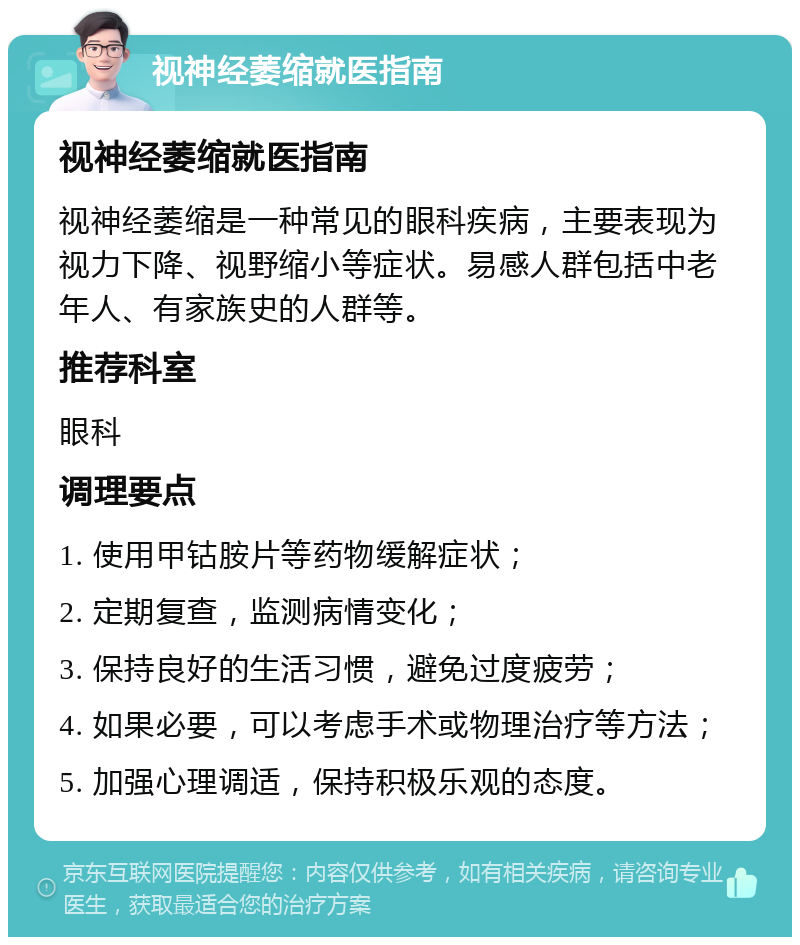 视神经萎缩就医指南

视神经萎缩就医指南

视神经萎缩是一种常见的眼科疾病，主要表现为视力下降、视野缩小等症状。易感人群包括中老年人、有家族史的人群等。

推荐科室

眼科

调理要点

1. 使用甲钴胺片等药物缓解症状；

2. 定期复查，监测病情变化；

3. 保持良好的生活习惯，避免过度疲劳；

4. 如果必要，可以考虑手术或物理治疗等方法；

5. 加强心理调适，保持积极乐观的态度。

京东互联网医院提醒您：内容仅供参考，如有相关疾病，请咨询专业医生，获取最适合您的治疗方案